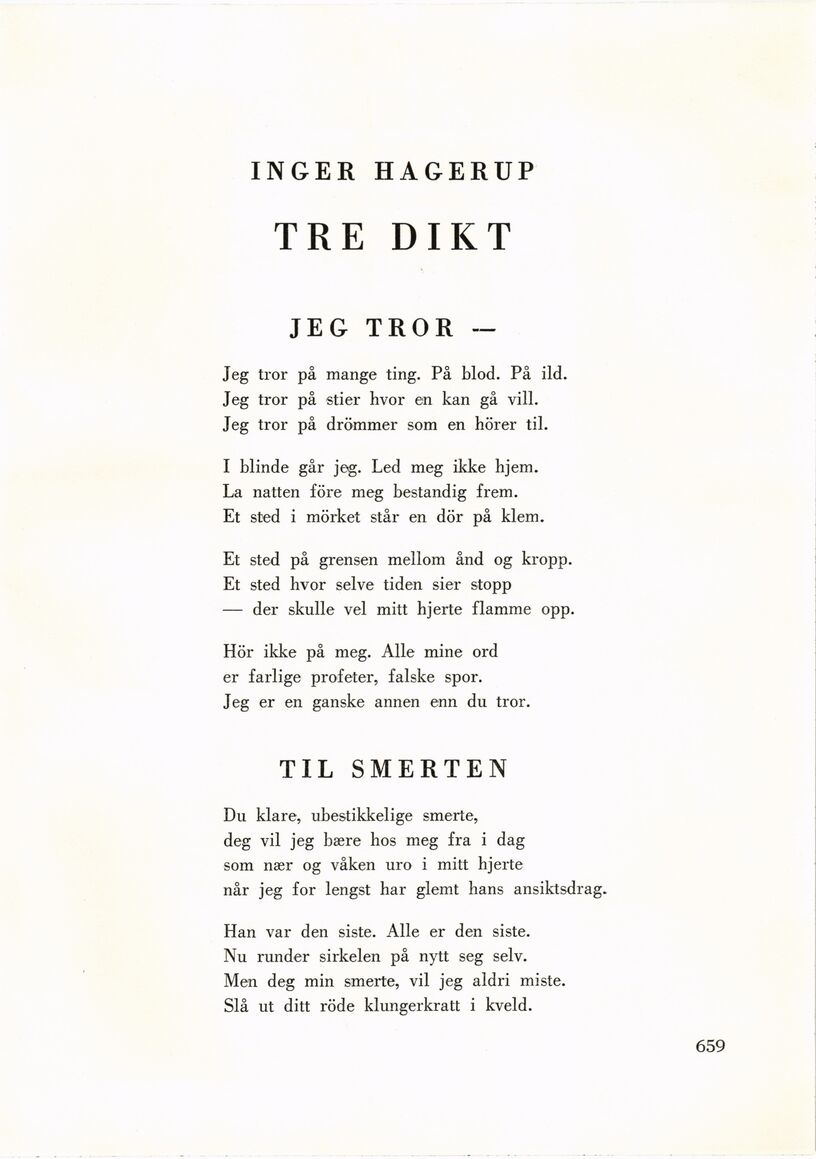 INGER HAGERUP

TRE DIKT

JEG TROR —

Jeg tror på mange ting. På blod. På ild.
Jeg tror på stier hvor en kan gå vill.
Jeg tror på drömmer som en hörer til.

I blinde går jeg. Led meg ikke hjem.
La natten före meg bestandig frem.
Et sted i mörket står en dör på klem.

Et sted på grensen mellom ånd og kropp.
Et sted hvor selve tiden sier stopp
— der skulle vel mitt hjerte flamme opp.

Hör ikke på meg. Alle mine ord
er farlige profeter, falske spor.
Jeg er en ganske annen enn du tror.

TIL SMERTEN

Du klare, ubestikkelige smerte,
deg vil jeg bære hos meg fra i dag
som nær og våken uro i mitt hjerte
når jeg for lengst har glemt hans ansiktsdrag.

Han var den siste. Alle er den siste.
Nu runder sirkelen på nytt seg selv.
Men deg min smerte, vil jeg aldri miste.
Slå ut ditt röde klungerkratt i kveld.

659